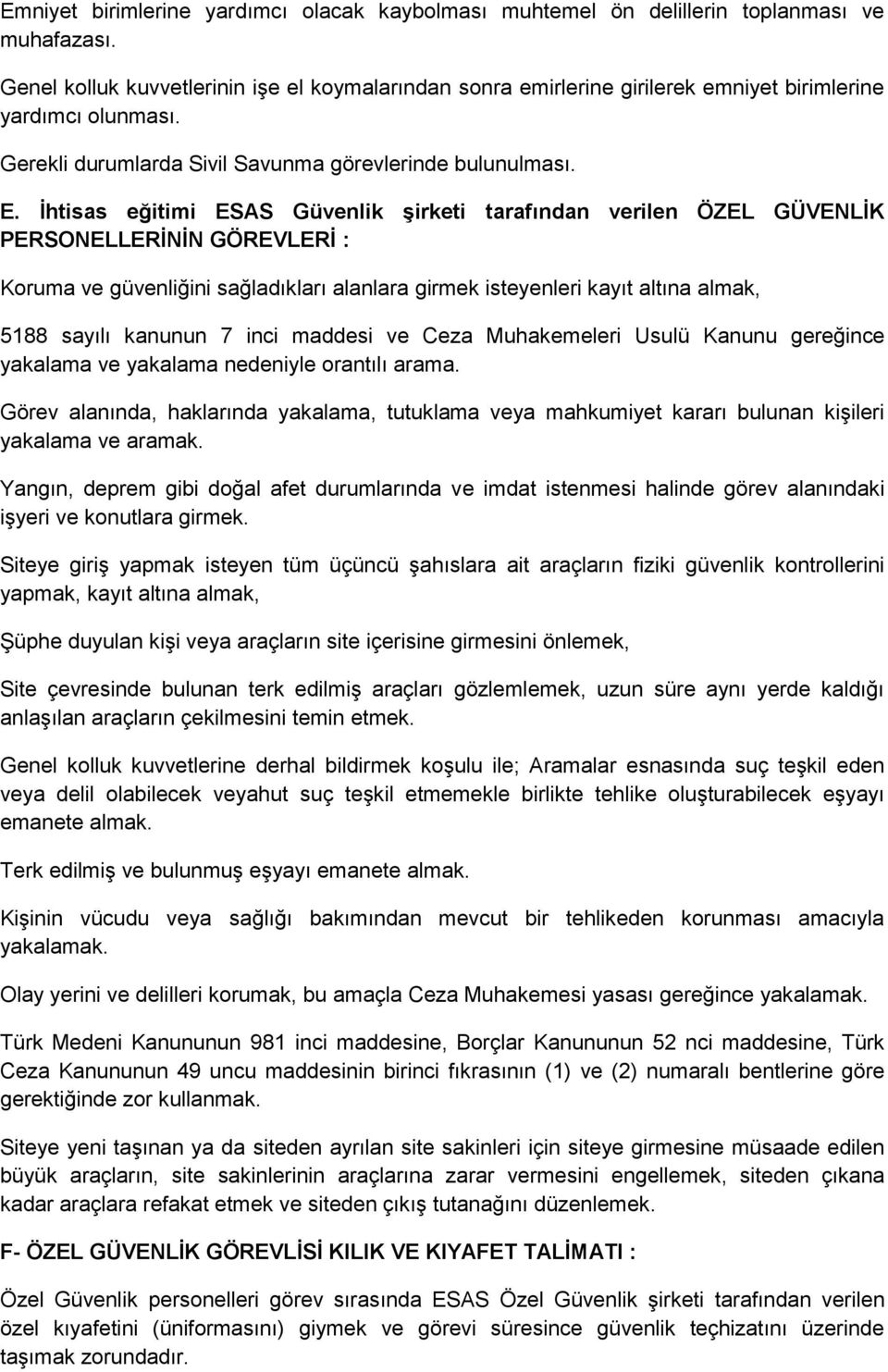 Emniyet birimlerine yardımcı olacak kaybolması muhtemel ön delillerin toplanması ve muhafazası.

Genel kolluk kuvvetlerinin işe el koymalarından sonra emirlerine girilerek emniyet birimlerine yardımcı olunması.

Gerekli durumlarda Sivil Savunma görevlerinde bulunulması.

E. İhtisas eğitimi ESAS Güvenlik şirketi tarafından verilen ÖZEL GÜVENLİK PERSONELLERİNİN GÖREVLERİ :

Koruma ve güvenliğini sağladıkları alanlara girmek isteyenleri kayıt altına almak,

5188 sayılı kanunun 7 inci maddesi ve Ceza Muhakemeleri Usulü Kanunu gereğince yakalama ve yakalama nedeniyle orantılı arama.

Görev alanında, haklarında yakalama, tutuklama veya mahkumiyet kararı bulunan kişileri yakalama ve aramak.

Yangın, deprem gibi doğal afet durumlarında ve imdat istenmesi halinde görev alanındaki işyeri ve konutlara girmek.

Siteye giriş yapmak isteyen tüm üçüncü şahıslara ait araçların fiziki güvenlik kontrollerini yapmak, kayıt altına almak,

Şüphe duyulan kişi veya araçların site içerisine girmesini önlemek,

Site çevresinde bulunan terk edilmiş araçları gözlemlemek, uzun süre aynı yerde kaldığı anlaşılan araçların çekilmesini temin etmek.

Genel kolluk kuvvetlerine derhal bildirmek koşulu ile; Aramalar esnasında suç teşkil eden veya delil olabilecek veyahut suç teşkil etmemekle birlikte tehlike oluşturabilecek eşyayı emanete almak.

Terk edilmiş ve bulunmuş eşyayı emanete almak.

Kişinin vücudu veya sağlığı bakımından mevcut bir tehlikeden korunması amacıyla yakalamak.

Olay yerini ve delilleri korumak, bu amaçla Ceza Muhakemesi yasası gereğince yakalamak.

Türk Medeni Kanununun 981 inci maddesine, Borçlar Kanununun 52 nci maddesine, Türk Ceza Kanununun 49 uncu maddesinin birinci fıkrasının (1) ve (2) numaralı bentlerine göre gerektiğinde zor kullanmak.

Siteye yeni taşınan ya da siteden ayrılan site sakinleri için siteye girmesine müsaade edilen büyük araçların, site sakinlerinin araçlarına zarar vermesini engellemek, siteden çıkana kadar araçlara refakat etmek ve siteden çıkış tutanağını düzenlemek.

F- ÖZEL GÜVENLİK GÖREVLİSİ KILIK VE KIYAFET TALİMATI :

Özel Güvenlik personelleri görev sırasında ESAS Özel Güvenlik şirketi tarafından verilen özel kıyafetini (üniformasını) giymek ve görevi süresince güvenlik teçhizatını üzerinde taşımak zorundadır.